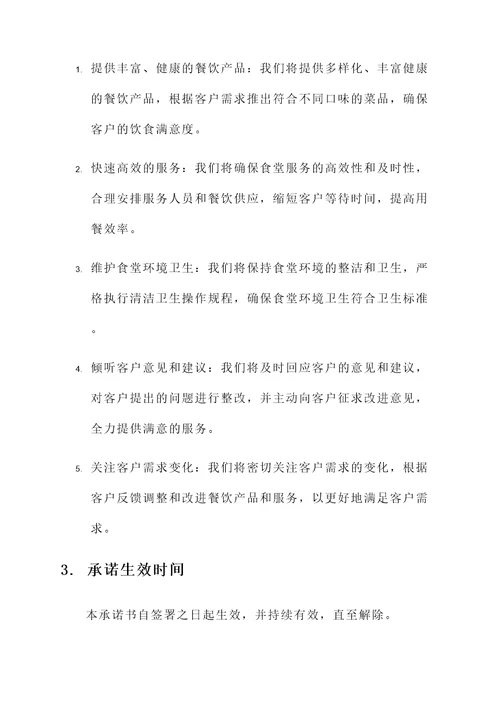 1. 提供丰富、健康的餐饮产品：我们将提供多样化、丰富健康的餐饮产品，根据客户需求推出符合不同口味的菜品，确保客户的饮食满意度。

2. 快速高效的服务：我们将确保食堂服务的高效性和及时性，合理安排服务人员和餐饮供应，缩短客户等待时间，提高用餐效率。

3. 维护食堂环境卫生：我们将保持食堂环境的整洁和卫生，严格执行清洁卫生操作规程，确保食堂环境卫生符合卫生标准。

4. 倾听客户意见和建议：我们将及时回应客户的意见和建议，对客户提出的问题进行整改，并主动向客户征求改进意见，全力提供满意的服务。

5. 关注客户需求变化：我们将密切关注客户需求的变化，根据客户反馈调整和改进餐饮产品和服务，以更好地满足客户需求。

3. 承诺生效时间

本承诺书自签署之日起生效，并持续有效，直至解除。